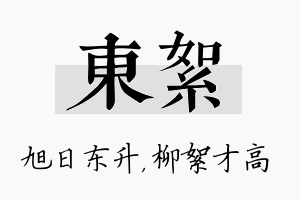 東絮

旭日东升，柳絮才高